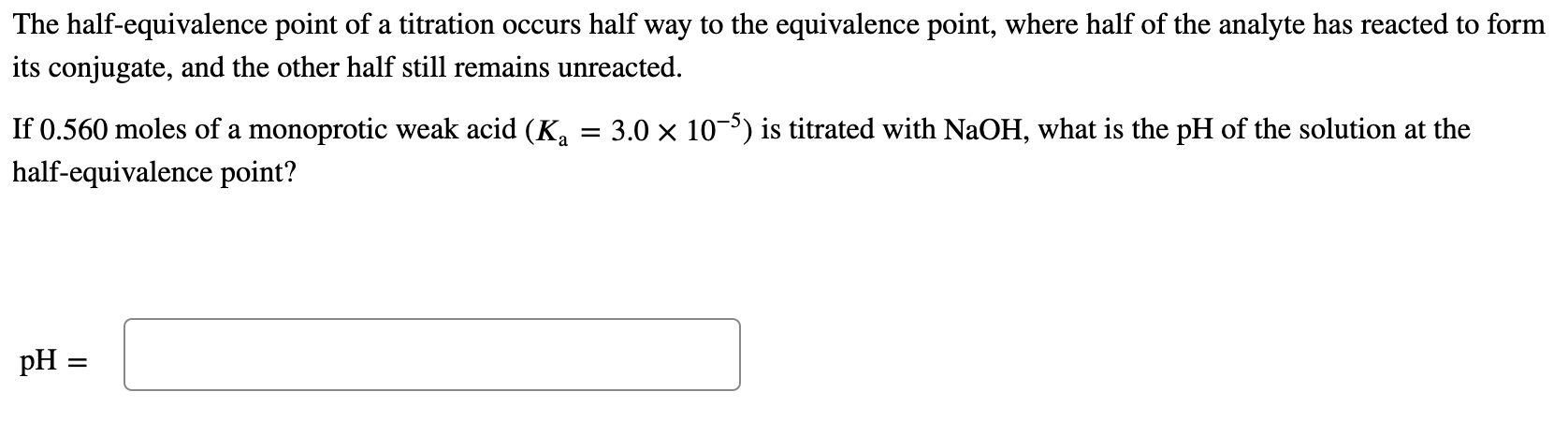 The half-equivalence point of a titration occurs half way to the equivalence point, where half of the analyte has reacted to form its conjugate, and the other half still remains unreacted.

If 0.560 moles of a monoprotic weak acid ($K_a = 3.0 \times 10^{-5}$) is titrated with NaOH, what is the pH of the solution at the half-equivalence point?

pH =